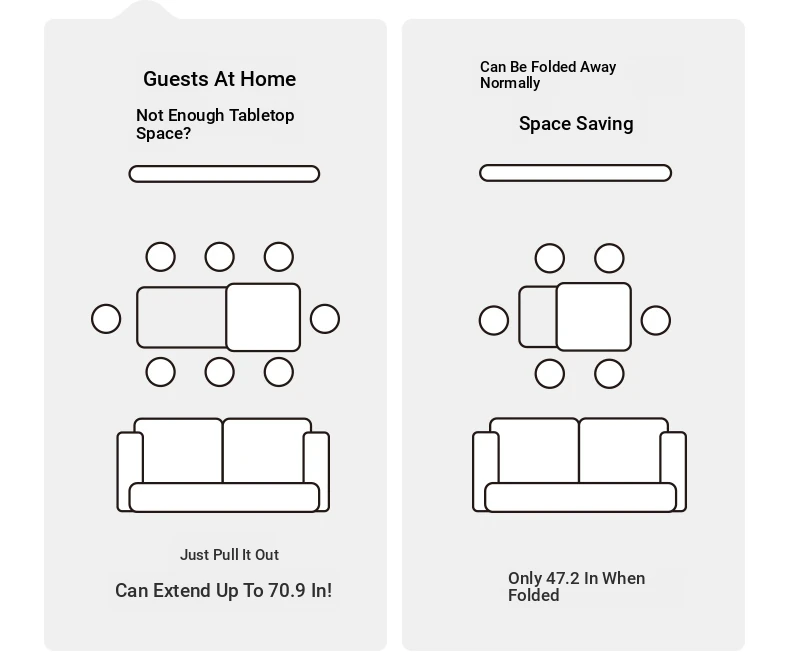 Guests At Home

Not Enough Tabletop Space?

Just Pull It Out

Can Extend Up To 70.9 In!

Can Be Folded Away Normally

Space Saving

Only 47.2 In When Folded